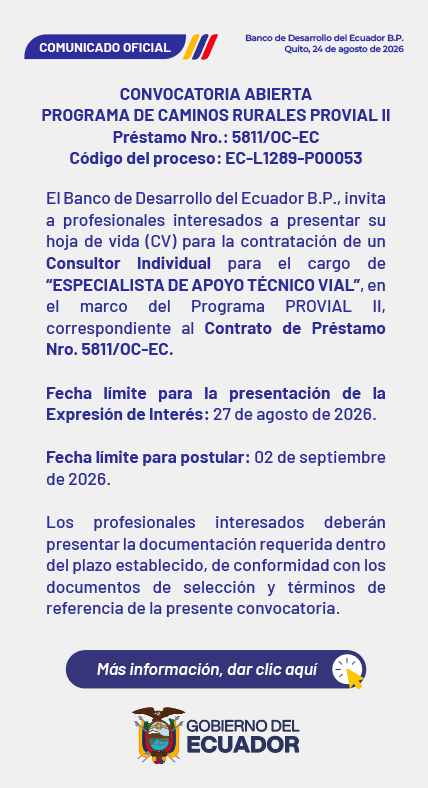 COMUNICADO OFICIAL

Banco de Desarrollo del Ecuador B.P.
Quito, 24 de agosto de 2026

CONVOCATORIA ABIERTA
PROGRAMA DE CAMINOS RURALES PROVIAL II
Préstamo Nro.: 5811/OC-EC
Código del proceso: EC-L1289-P00053

El Banco de Desarrollo del Ecuador B.P., invita a profesionales interesados a presentar su hoja de vida (CV) para la contratación de un Consultor Individual para el cargo de "ESPECIALISTA DE APOYO TÉCNICO VIAL", en el marco del Programa PROVIAL II, correspondiente al Contrato de Préstamo Nro. 5811/OC-EC.

Fecha límite para la presentación de la Expresión de Interés: 27 de agosto de 2026.

Fecha límite para postular: 02 de septiembre de 2026.

Los profesionales interesados deberán presentar la documentación requerida dentro del plazo establecido, de conformidad con los documentos de selección y términos de referencia de la presente convocatoria.

Más información, dar clic aquí

GOBIERNO DEL
ECUADOR